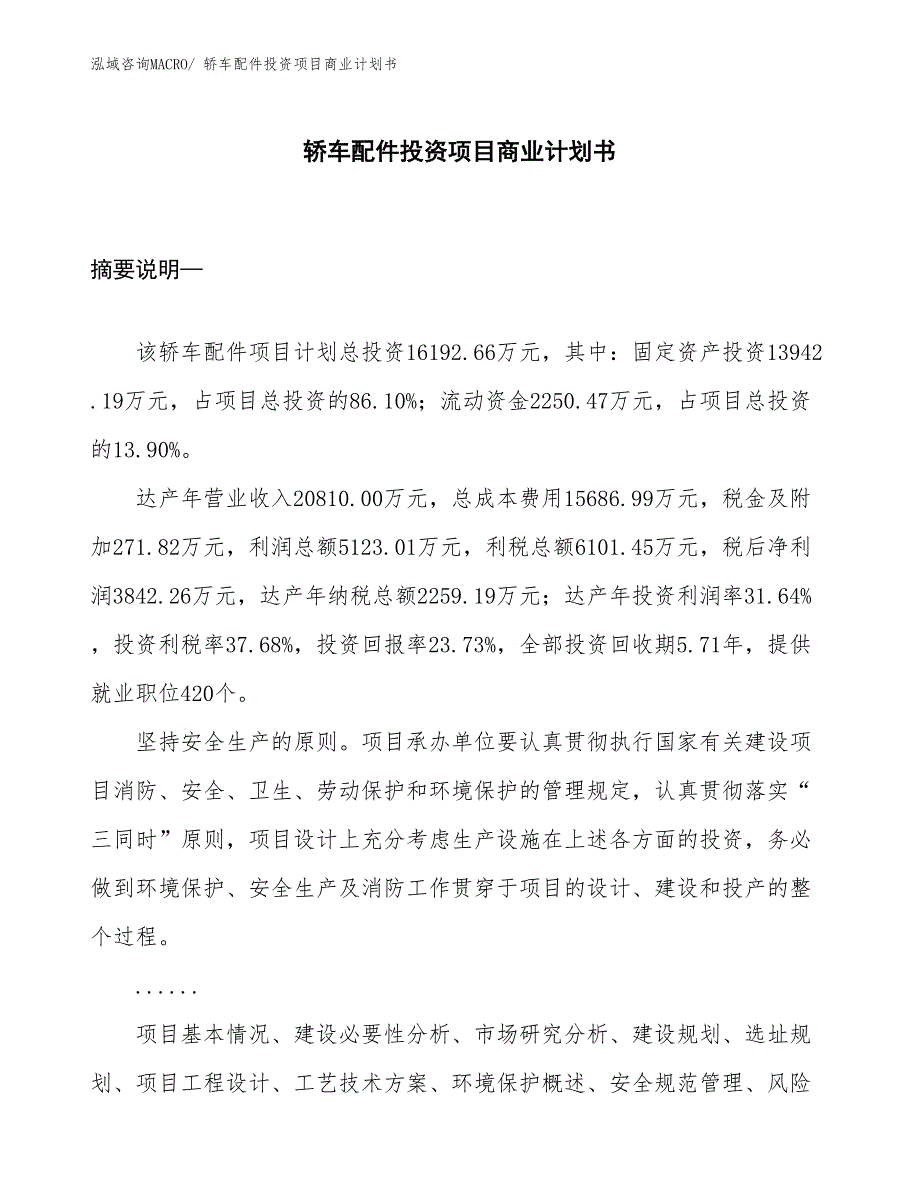 泓域咨询MACRO/ 轿车配件投资项目商业计划书

轿车配件投资项目商业计划书

摘要说明—

该轿车配件项目计划总投资16192.66万元，其中：固定资产投资13942.19万元，占项目总投资的86.10%；流动资金2250.47万元，占项目总投资的13.90%。

达产年营业收入20810.00万元，总成本费用15686.99万元，税金及附加271.82万元，利润总额5123.01万元，利税总额6101.45万元，税后净利润3842.26万元，达产年纳税总额2259.19万元；达产年投资利润率31.64%，投资利税率37.68%，投资回报率23.73%，全部投资回收期5.71年，提供就业职位420个。

坚持安全生产的原则。项目承办单位要认真贯彻执行国家有关建设项目消防、安全、卫生、劳动保护和环境保护的管理规定，认真贯彻落实“三同时”原则，项目设计上充分考虑生产设施在上述各方面的投资，务必做到环境保护、安全生产及消防工作贯穿于项目的设计、建设和投产的整个过程。

......

项目基本情况、建设必要性分析、市场研究分析、建设规划、选址规划、项目工程设计、工艺技术方案、环境保护概述、安全规范管理、风险